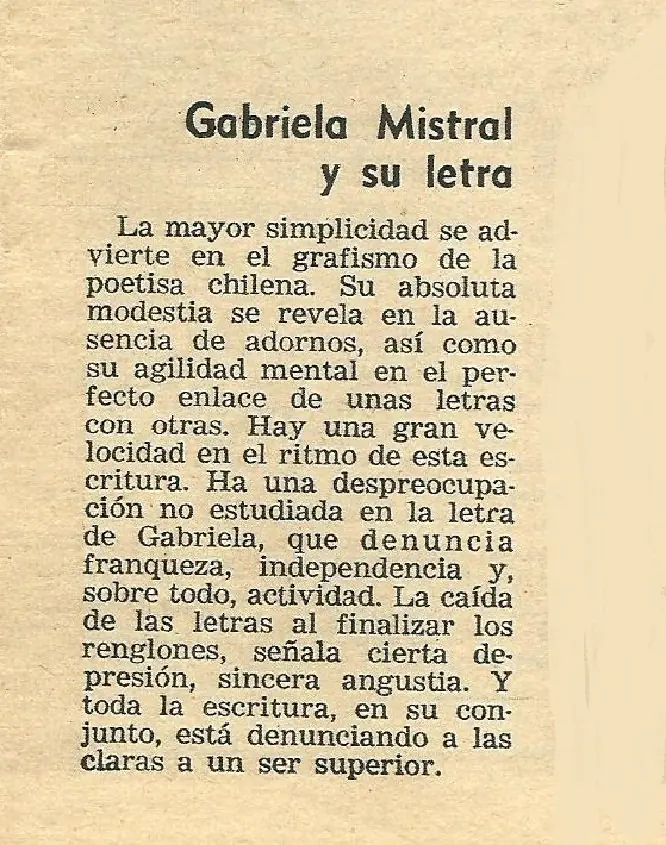 Gabriela Mistral
y su letra

La mayor simplicidad se advierte en el grafismo de la poetisa chilena. Su absoluta modestia se revela en la ausencia de adornos, así como su agilidad mental en el perfecto enlace de unas letras con otras. Hay una gran velocidad en el ritmo de esta escritura. Ha una despreocupación no estudiada en la letra de Gabriela, que denuncia franqueza, independencia y, sobre todo, actividad. La caída de las letras al finalizar los renglones, señala cierta depresión, sincera angustia. Y toda la escritura, en su conjunto, está denunciando a las claras a un ser superior.